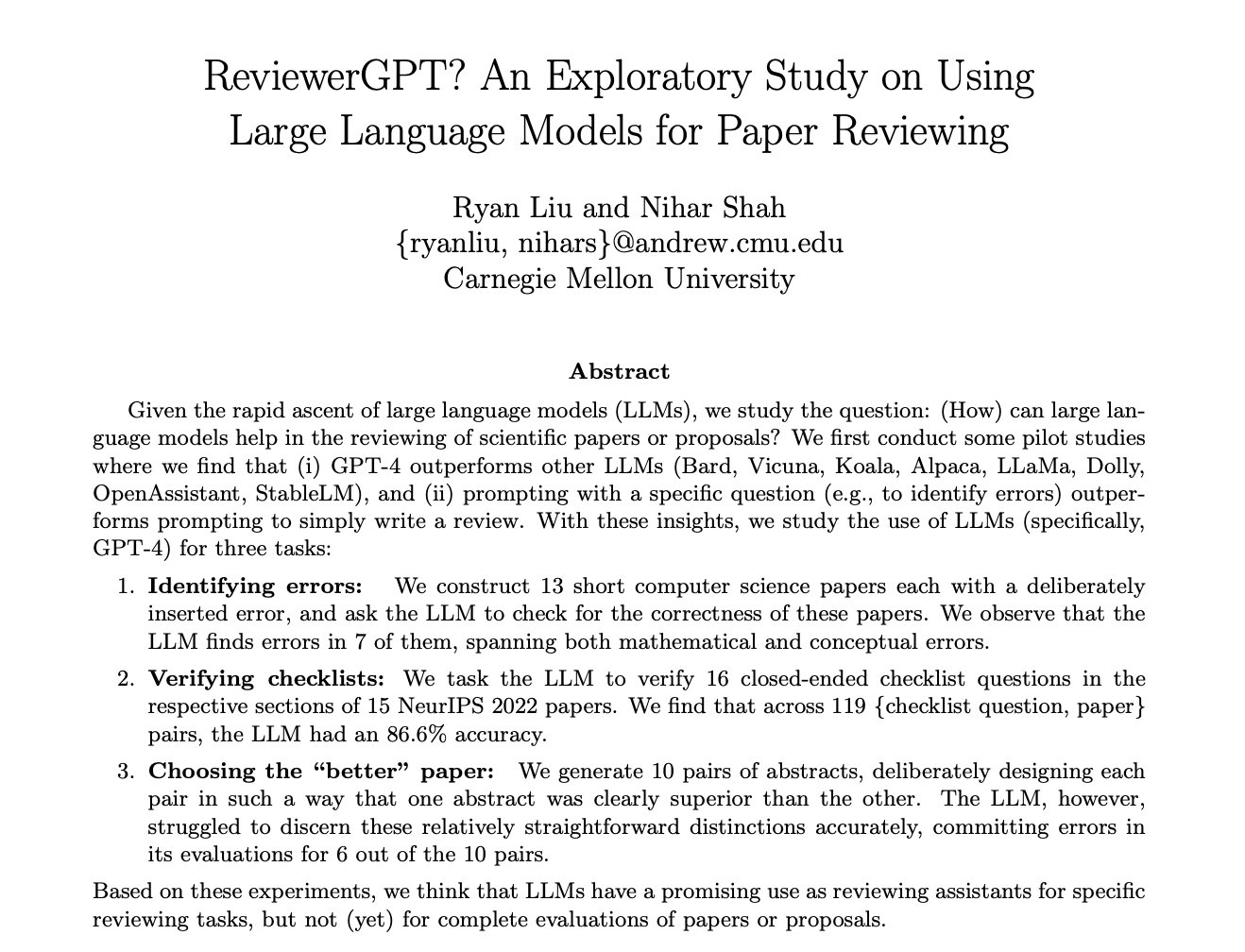 ReviewerGPT? An Exploratory Study on Using Large Language Models for Paper Reviewing

Ryan Liu and Nihar Shah
{ryanliu, nihars}@andrew.cmu.edu
Carnegie Mellon University

Abstract

Given the rapid ascent of large language models (LLMs), we study the question: (How) can large language models help in the reviewing of scientific papers or proposals? We first conduct some pilot studies where we find that (i) GPT-4 outperforms other LLMs (Bard, Vicuna, Koala, Alpaca, LLaMa, Dolly, OpenAssistant, StableLM), and (ii) prompting with a specific question (e.g., to identify errors) outperforms prompting to simply write a review. With these insights, we study the use of LLMs (specifically, GPT-4) for three tasks:

1. Identifying errors: We construct 13 short computer science papers each with a deliberately inserted error, and ask the LLM to check for the correctness of these papers. We observe that the LLM finds errors in 7 of them, spanning both mathematical and conceptual errors.

2. Verifying checklists: We task the LLM to verify 16 closed-ended checklist questions in the respective sections of 15 NeurIPS 2022 papers. We find that across 119 {checklist question, paper} pairs, the LLM had an 86.6% accuracy.

3. Choosing the "better" paper: We generate 10 pairs of abstracts, deliberately designing each pair in such a way that one abstract was clearly superior than the other. The LLM, however, struggled to discern these relatively straightforward distinctions accurately, committing errors in its evaluations for 6 out of the 10 pairs.

Based on these experiments, we think that LLMs have a promising use as reviewing assistants for specific reviewing tasks, but not (yet) for complete evaluations of papers or proposals.